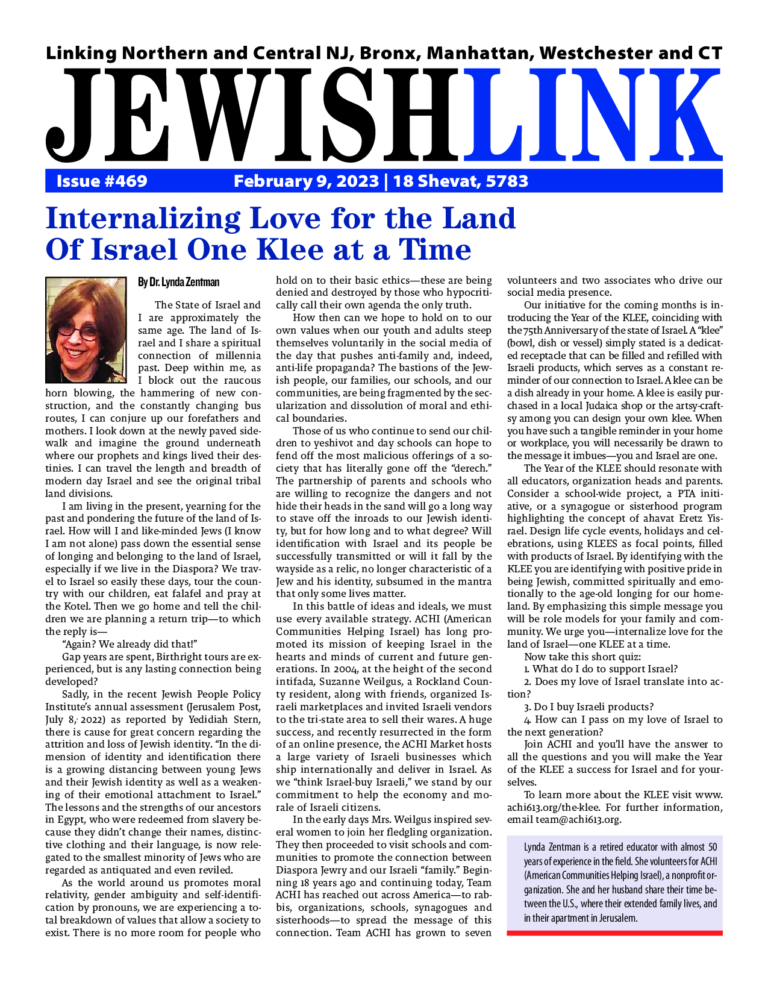 Linking Northern and Central NJ, Bronx, Manhattan, Westchester and CT

JEWISHLINK

Issue #469 February 9, 2023 | 18 Shevat, 5783

Internalizing Love for the Land Of Israel One Klee at a Time

By Dr. Lynda Zentman

The State of Israel and I are approximately the same age. The land of Israel and I share a spiritual connection of millennia past. Deep within me, as I block out the raucous horn blowing, the hammering of new construction, and the constantly changing bus routes, I can conjure up our forefathers and mothers. I look down at the newly paved sidewalk and imagine the ground underneath where our prophets and kings lived their destinies. I can travel the length and breadth of modern day Israel and see the original tribal land divisions.

I am living in the present, yearning for the past and pondering the future of the land of Israel. How will I and like-minded Jews (I know I am not alone) pass down the essential sense of longing and belonging to the land of Israel, especially if we live in the Diaspora? We travel to Israel so easily these days, tour the country with our children, eat falafel and pray at the Kotel. Then we go home and tell the children we are planning a return trip—to which the reply is—

"Again? We already did that!"

Gap years are spent, Birthright tours are experienced, but is any lasting connection being developed?

Sadly, in the recent Jewish People Policy Institute's annual assessment (Jerusalem Post, July 8, 2022) as reported by Yedidiah Stern, there is cause for great concern regarding the attrition and loss of Jewish identity. "In the dimension of identity and identification there is a growing distancing between young Jews and their Jewish identity as well as a weakening of their emotional attachment to Israel." The lessons and the strengths of our ancestors in Egypt, who were redeemed from slavery because they didn't change their names, distinctive clothing and their language, is now relegated to the smallest minority of Jews who are regarded as antiquated and even reviled.

As the world around us promotes moral relativity, gender ambiguity and self-identification by pronouns, we are experiencing a total breakdown of values that allow a society to exist. There is no more room for people who hold on to their basic ethics—these are being denied and destroyed by those who hypocritically call their own agenda the only truth.

How then can we hope to hold on to our own values when our youth and adults steep themselves voluntarily in the social media of the day that pushes anti-family and, indeed, anti-life propaganda? The bastions of the Jewish people, our families, our schools, and our communities, are being fragmented by the secularization and dissolution of moral and ethical boundaries.

Those of us who continue to send our children to yeshivot and day schools can hope to fend off the most malicious offerings of a society that has literally gone off the "derech." The partnership of parents and schools who are willing to recognize the dangers and not hide their heads in the sand will go a long way to stave off the inroads to our Jewish identity, but for how long and to what degree? Will identification with Israel and its people be successfully transmitted or will it fall by the wayside as a relic, no longer characteristic of a Jew and his identity, subsumed in the mantra that only some lives matter.

In this battle of ideas and ideals, we must use every available strategy. ACHI (American Communities Helping Israel) has long promoted its mission of keeping Israel in the hearts and minds of current and future generations. In 2004, at the height of the second intifada, Suzanne Weilgus, a Rockland County resident, along with friends, organized Israeli marketplaces and invited Israeli vendors to the tri-state area to sell their wares. A huge success, and recently resurrected in the form of an online presence, the ACHI Market hosts a large variety of Israeli businesses which ship internationally and deliver in Israel. As we "think Israel-buy Israeli," we stand by our commitment to help the economy and morale of Israeli citizens.

In the early days Mrs. Weilgus inspired several women to join her fledgling organization. They then proceeded to visit schools and communities to promote the connection between Diaspora Jewry and our Israeli "family." Beginning 18 years ago and continuing today, Team ACHI has reached out across America—to rabbis, organizations, schools, synagogues and sisterhoods—to spread the message of this connection. Team ACHI has grown to seven volunteers and two associates who drive our social media presence.

Our initiative for the coming months is introducing the Year of the KLEE, coinciding with the 75th Anniversary of the state of Israel. A "klee" (bowl, dish or vessel) simply stated is a dedicated receptacle that can be filled and refilled with Israeli products, which serves as a constant reminder of our connection to Israel. A klee can be a dish already in your home. A klee is easily purchased in a local Judaica shop or the artsy-craftsy among you can design your own klee. When you have such a tangible reminder in your home or workplace, you will necessarily be drawn to the message it imbues—you and Israel are one.

The Year of the KLEE should resonate with all educators, organization heads and parents. Consider a school-wide project, a PTA initiative, or a synagogue or sisterhood program highlighting the concept of ahavat Eretz Yisrael. Design life cycle events, holidays and celebrations, using KLEES as focal points, filled with products of Israel. By identifying with the KLEE you are identifying with positive pride in being Jewish, committed spiritually and emotionally to the age-old longing for our homeland. By emphasizing this simple message you will be role models for your family and community. We urge you—internalize love for the land of Israel—one KLEE at a time.

Now take this short quiz:
1. What do I do to support Israel?
2. Does my love of Israel translate into action?
3. Do I buy Israeli products?
4. How can I pass on my love of Israel to the next generation?

Join ACHI and you'll have the answer to all the questions and you will make the Year of the KLEE a success for Israel and for yourselves.

To learn more about the KLEE visit www.achi613.org/the-klee. For further information, email team@achi613.org.

Lynda Zentman is a retired educator with almost 50 years of experience in the field. She volunteers for ACHI (American Communities Helping Israel), a nonprofit organization. She and her husband share their time between the U.S., where their extended family lives, and in their apartment in Jerusalem.